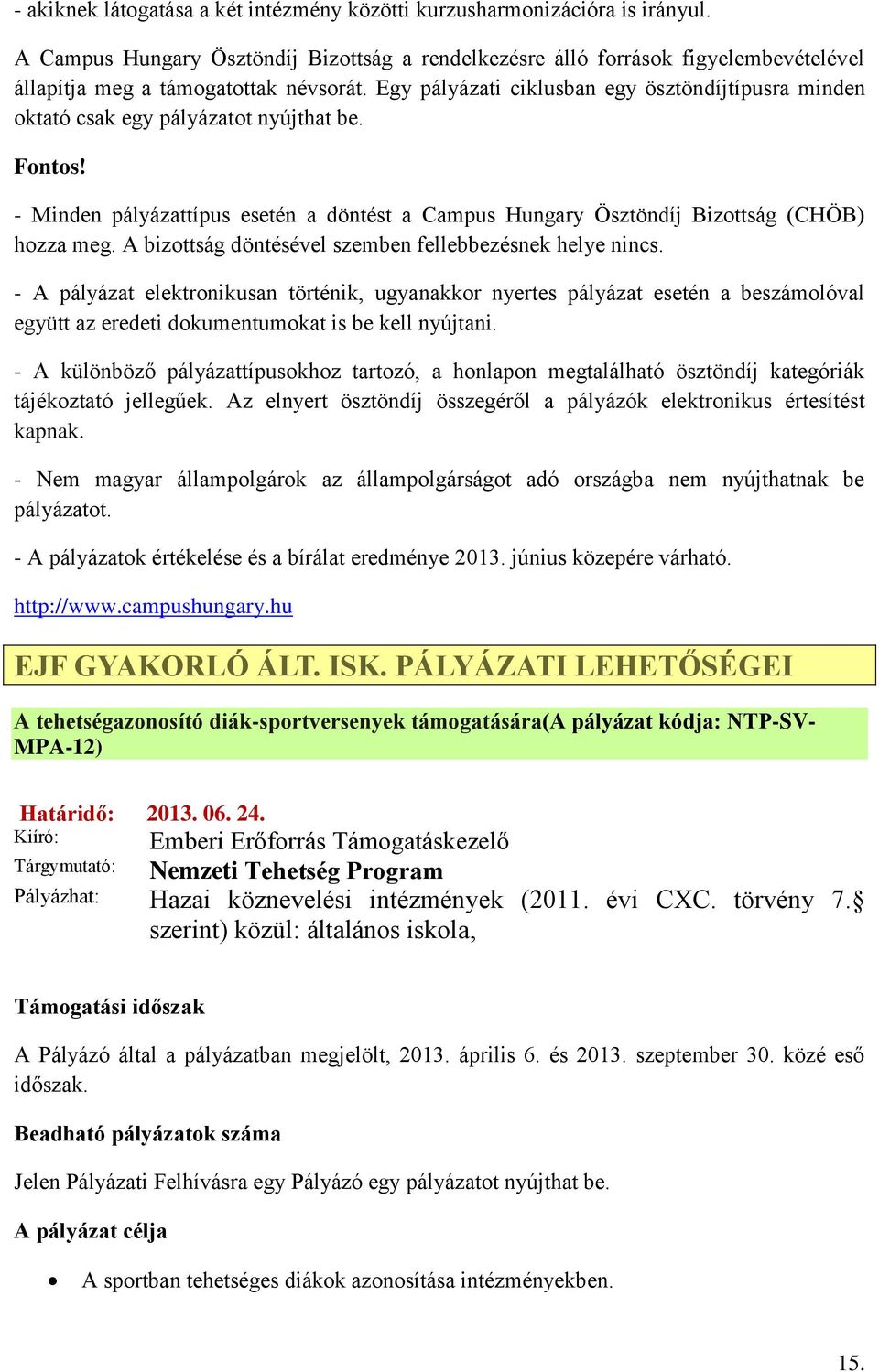 - akiknek látogatása a két intézmény közötti kurzusharmonizációra is irányul.

A Campus Hungary Ösztöndíj Bizottság a rendelkezésre álló források figyelembevételével állapítja meg a támogatottak névsorát. Egy pályázati ciklusban egy ösztöndíjtípusra minden oktató csak egy pályázatot nyújthat be.

Fontos!

- Minden pályázattípus esetén a döntést a Campus Hungary Ösztöndíj Bizottság (CHÖB) hozza meg. A bizottság döntésével szemben fellebbezésnek helye nincs.

- A pályázat elektronikusan történik, ugyanakkor nyertes pályázat esetén a beszámolóval együtt az eredeti dokumentumokat is be kell nyújtani.

- A különböző pályázattípusokhoz tartozó, a honlapon megtalálható ösztöndíj kategóriák tájékoztató jellegűek. Az elnyert ösztöndíj összegéről a pályázók elektronikus értesítést kapnak.

- Nem magyar állampolgárok az állampolgárságot adó országba nem nyújthatnak be pályázatot.

- A pályázatok értékelése és a bírálat eredménye 2013. június közepére várható.

http://www.campushungary.hu

EJF GYAKORLÓ ÁLT. ISK. PÁLYÁZATI LEHETŐSÉGEI

A tehetségazonosító diák-sportversenyek támogatására(A pályázat kódja: NTP-SV-MPA-12)

Határidő: 2013. 06. 24.
Kiíró: Emberi Erőforrás Támogatáskezelő
Tárgymutató: Nemzeti Tehetség Program
Pályázhat: Hazai köznevelési intézmények (2011. évi CXC. törvény 7.§ szerint) közül: általános iskola,

Támogatási időszak

A Pályázó által a pályázatban megjelölt, 2013. április 6. és 2013. szeptember 30. közé eső időszak.

Beadható pályázatok száma

Jelen Pályázati Felhívásra egy Pályázó egy pályázatot nyújthat be.

A pályázat célja

• A sportban tehetséges diákok azonosítása intézményekben.

15.